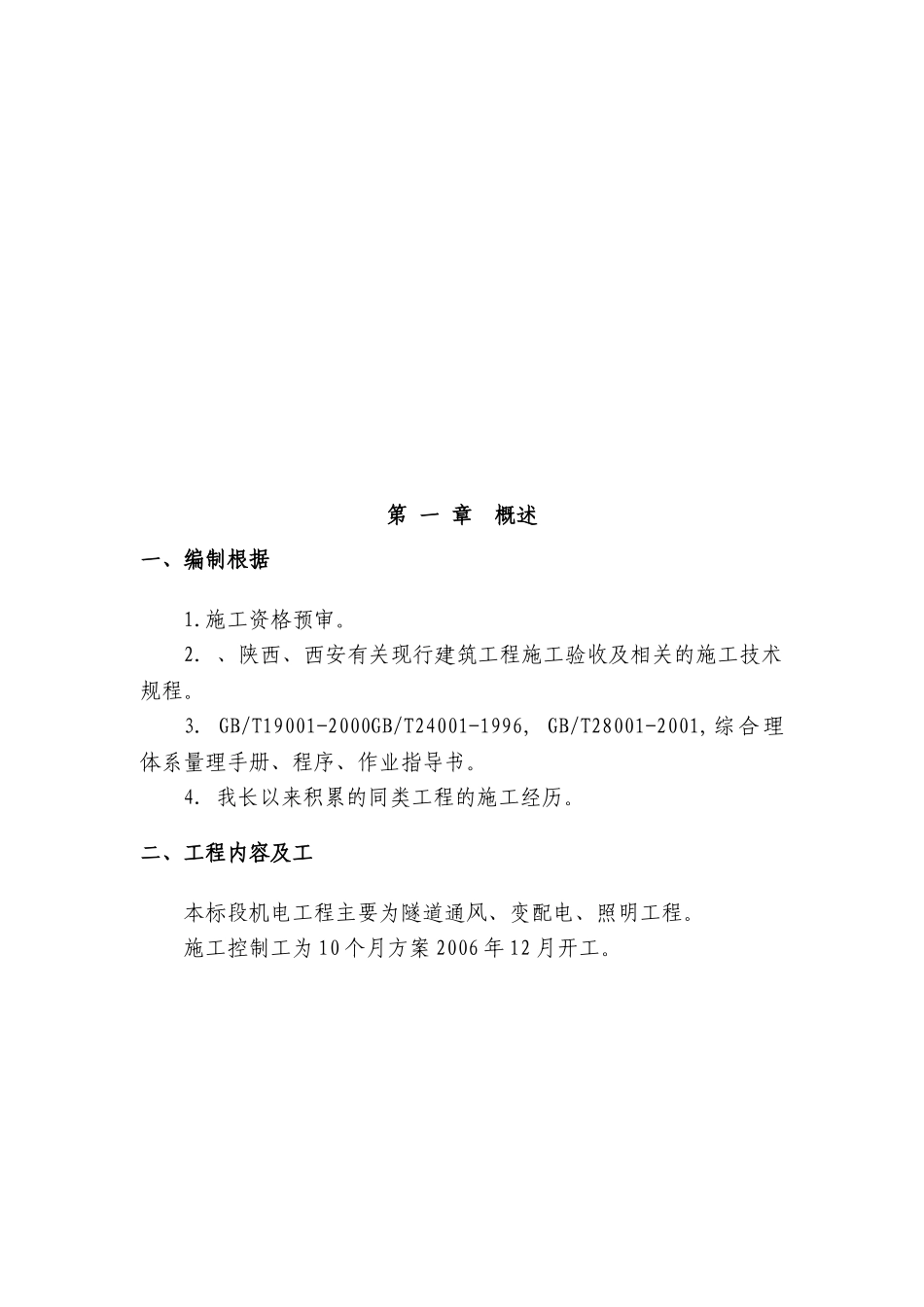 第 一 章 概述

一、编制根据

1.施工资格预审。

2. 、陕西、西安有关现行建筑工程施工验收及相关的施工技术规程。

3. GB/T19001-2000GB/T24001-1996, GB/T28001-2001,综合理体系量理手册、程序、作业指导书。

4. 我长以来积累的同类工程的施工经历。

二、工程内容及工

本标段机电工程主要为隧道通风、变配电、照明工程。

施工控制工为10个月方案2006年12月开工。